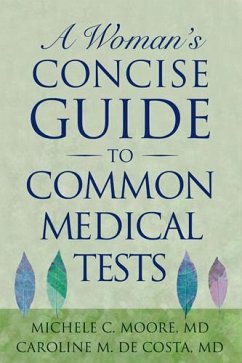 A Woman's
CONCISE
GUIDE
TO
COMMON
MEDICAL
TESTS

MICHELE C. MOORE, MD
CAROLINE M. DE COSTA, MD